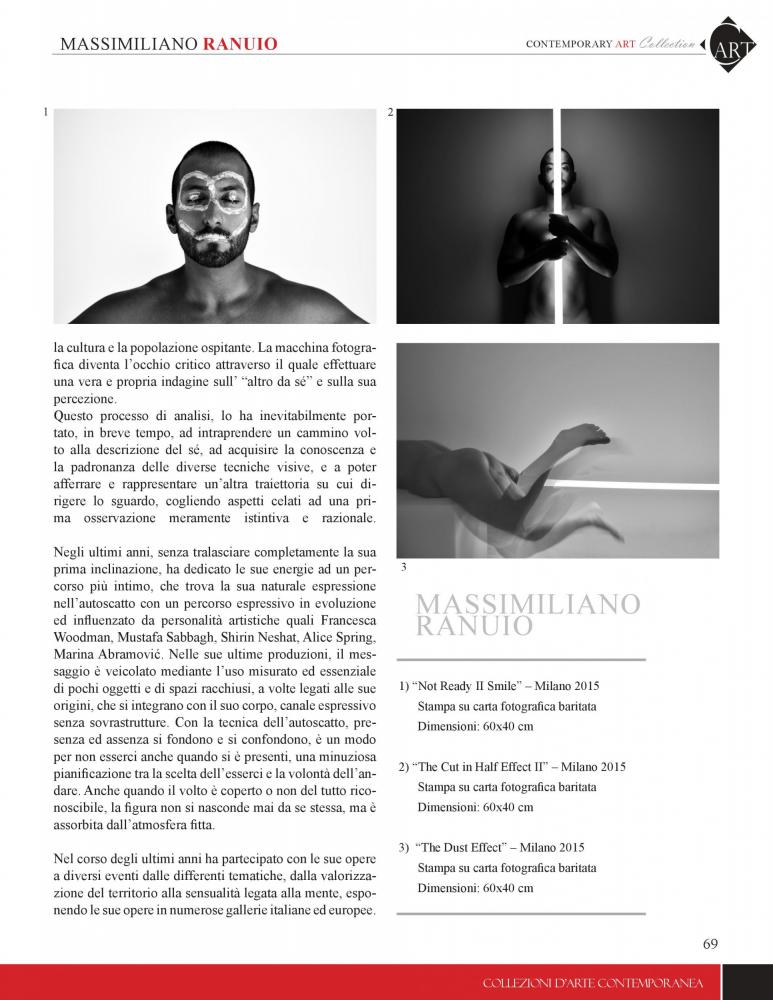 MASSIMILIANO RANUIO

CONTEMPORARY ART Collection ART

1

2

la cultura e la popolazione ospitante. La macchina fotografica diventa l'occhio critico attraverso il quale effettuare una vera e propria indagine sull' "altro da sé" e sulla sua percezione.
Questo processo di analisi, lo ha inevitabilmente portato, in breve tempo, ad intraprendere un cammino volto alla descrizione del sé, ad acquisire la conoscenza e la padronanza delle diverse tecniche visive, e a poter afferrare e rappresentare un'altra traiettoria su cui dirigere lo sguardo, cogliendo aspetti celati ad una prima osservazione meramente istintiva e razionale.

Negli ultimi anni, senza tralasciare completamente la sua prima inclinazione, ha dedicato le sue energie ad un percorso più intimo, che trova la sua naturale espressione nell'autoscatto con un percorso espressivo in evoluzione ed influenzato da personalità artistiche quali Francesca Woodman, Mustafa Sabbagh, Shirin Neshat, Alice Spring, Marina Abramović. Nelle sue ultime produzioni, il messaggio è veicolato mediante l'uso misurato ed essenziale di pochi oggetti e di spazi racchiusi, a volte legati alle sue origini, che si integrano con il suo corpo, canale espressivo senza sovrastrutture. Con la tecnica dell'autoscatto, presenza ed assenza si fondono e si confondono, è un modo per non esserci anche quando si è presenti, una minuziosa pianificazione tra la scelta dell'esserci e la volontà dell'andare. Anche quando il volto è coperto o non del tutto riconoscibile, la figura non si nasconde mai da se stessa, ma è assorbita dall'atmosfera fitta.

Nel corso degli ultimi anni ha partecipato con le sue opere a diversi eventi dalle differenti tematiche, dalla valorizzazione del territorio alla sensualità legata alla mente, esponendo le sue opere in numerose gallerie italiane ed europee.

3

MASSIMILIANO RANUIO

1) "Not Ready II Smile" – Milano 2015
Stampa su carta fotografica baritata
Dimensioni: 60x40 cm

2) "The Cut in Half Effect II" – Milano 2015
Stampa su carta fotografica baritata
Dimensioni: 60x40 cm

3) "The Dust Effect" – Milano 2015
Stampa su carta fotografica baritata
Dimensioni: 60x40 cm

69

COLLEZIONI D'ARTE CONTEMPORANEA